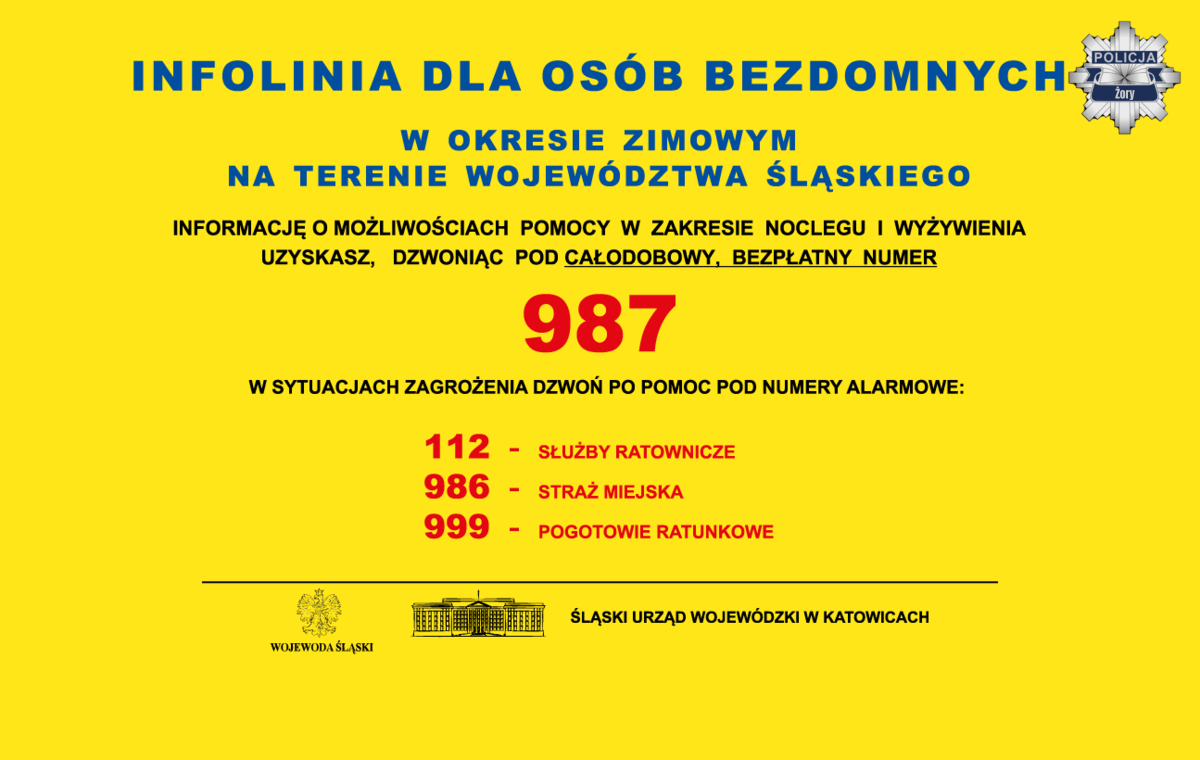 INFOLINIA DLA OSÓB BEZDOMNYCH

POLICJA
Żory

W OKRESIE ZIMOWYM
NA TERENIE WOJEWÓDZTWA ŚLĄSKIEGO

INFORMACJĘ O MOŻLIWOŚCIACH POMOCY W ZAKRESIE NOCLEGU I WYŻYWIENIA UZYSKASZ, DZWONIĄC POD CAŁODOBOWY, BEZPŁATNY NUMER

987

W SYTUACJACH ZAGROŻENIA DZWOŃ PO POMOC POD NUMERY ALARMOWE:

112 - SŁUŻBY RATOWNICZE
986 - STRAŻ MIEJSKA
999 - POGOTOWIE RATUNKOWE

WOJEWODA ŚLĄSKI

ŚLĄSKI URZĄD WOJEWÓDZKI W KATOWICACH